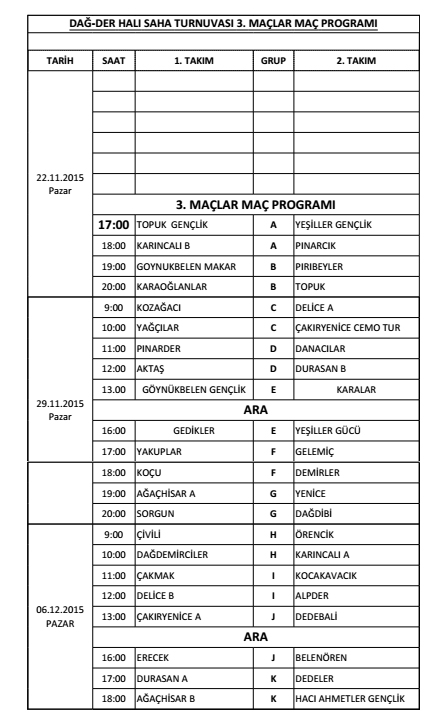 DAĞ-DER HALI SAHA TURNUVASI 3. MAÇLAR MAÇ PROGRAMI

| TARİH | SAAT | 1. TAKIM | GRUP | 2. TAKIM |
|---|---|---|---|---|
| 22.11.2015 Pazar | | | | |
| | | | | |
| | | | | |
| | | | | |
| | | | | |
| | | | | |
| | 3. MAÇLAR MAÇ PROGRAMI | | | |
| | 17:00 | TOPUK GENÇLİK | A | YEŞİLLER GENÇLİK |
| | 18:00 | KARINCALI B | A | PINARCIK |
| | 19:00 | GOYNUKBELEN MAKAR | B | PIRIBEYLER |
| | 20:00 | KARAOĞLANLAR | B | TOPUK |
| 29.11.2015 Pazar | 9:00 | KOZAĞACI | C | DELİCE A |
| | 10:00 | YAĞCILAR | C | ÇAKIRYENİCE CEMO TUR |
| | 11:00 | PINARDER | D | DANACILAR |
| | 12:00 | AKTAŞ | D | DURASAN B |
| | 13.00 | GÖYNÜKBELEN GENÇLİK | E | KARALAR |
| | ARA | | | |
| | 16:00 | GEDİKLER | E | YEŞİLLER GÜCÜ |
| | 17:00 | YAKUPLAR | F | GELEMİÇ |
| | 18:00 | KOÇU | F | DEMİRLER |
| | 19:00 | AĞAÇHİSAR A | G | YENİCE |
| | 20:00 | SORGUN | G | DAĞDİBİ |
| 06.12.2015 PAZAR | 9:00 | ÇİVİLİ | H | ÖRENCİK |
| | 10:00 | DAĞDEMİRCİLER | H | KARINCALI A |
| | 11:00 | ÇAKMAK | I | KOCAKAVACIK |
| | 12:00 | DELİCE B | I | ALPDER |
| | 13:00 | ÇAKIRYENİCE A | J | DEDEBALİ |
| | ARA | | | |
| | 16:00 | ERECEK | J | BELENÖREN |
| | 17:00 | DURASAN A | K | DEDELER |
| | 18:00 | AĞAÇHİSAR B | K | HACI AHMETLER GENÇLİK |